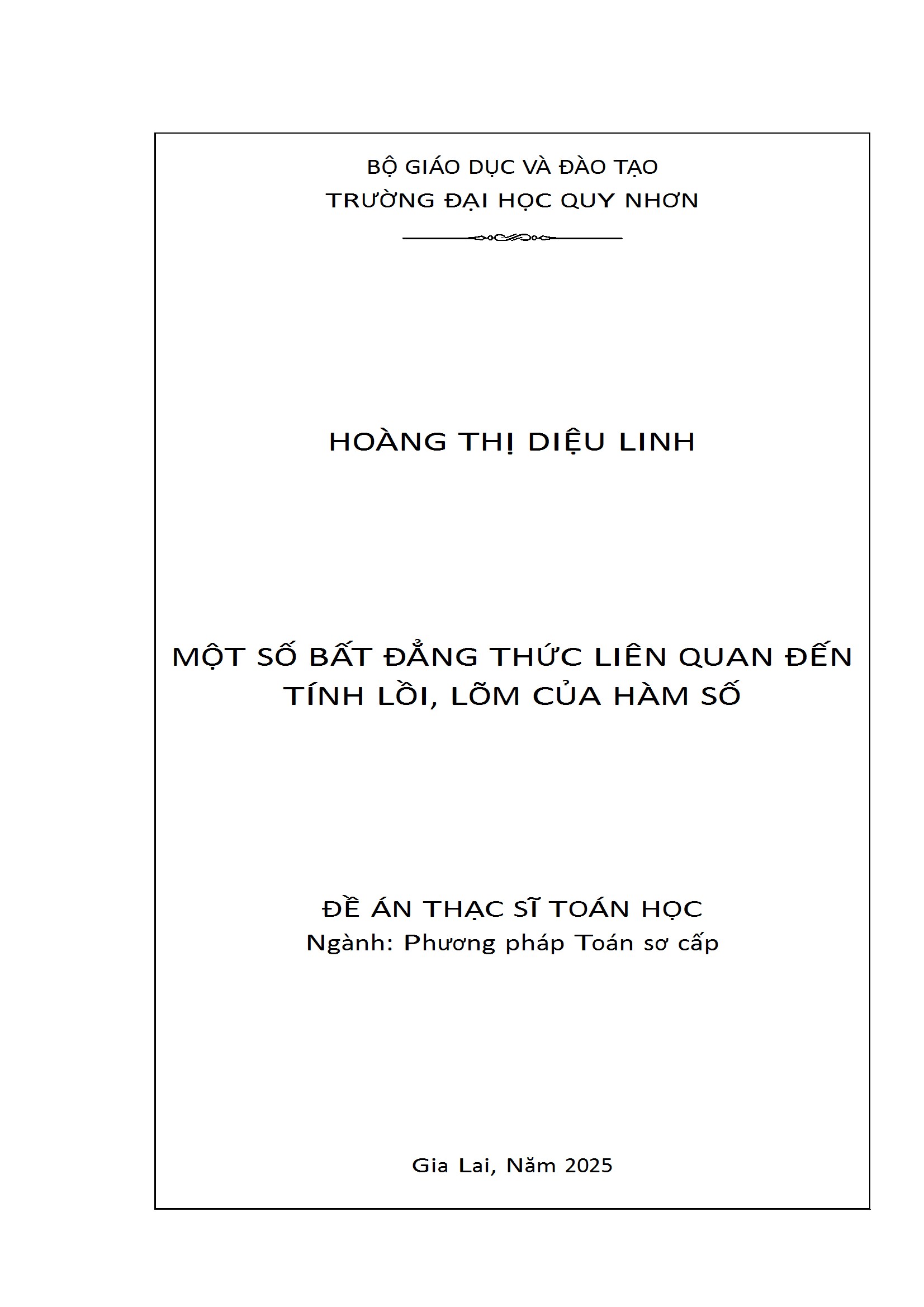 BỘ GIÁO DỤC VÀ ĐÀO TẠO
TRƯỜNG ĐẠI HỌC QUY NHƠN

HOÀNG THỊ DIỆU LINH

MỘT SỐ BẤT ĐẲNG THỨC LIÊN QUAN ĐẾN TÍNH LỒI, LÕM CỦA HÀM SỐ

ĐỀ ÁN THẠC SĨ TOÁN HỌC
Ngành: Phương pháp Toán sơ cấp

Gia Lai, Năm 2025